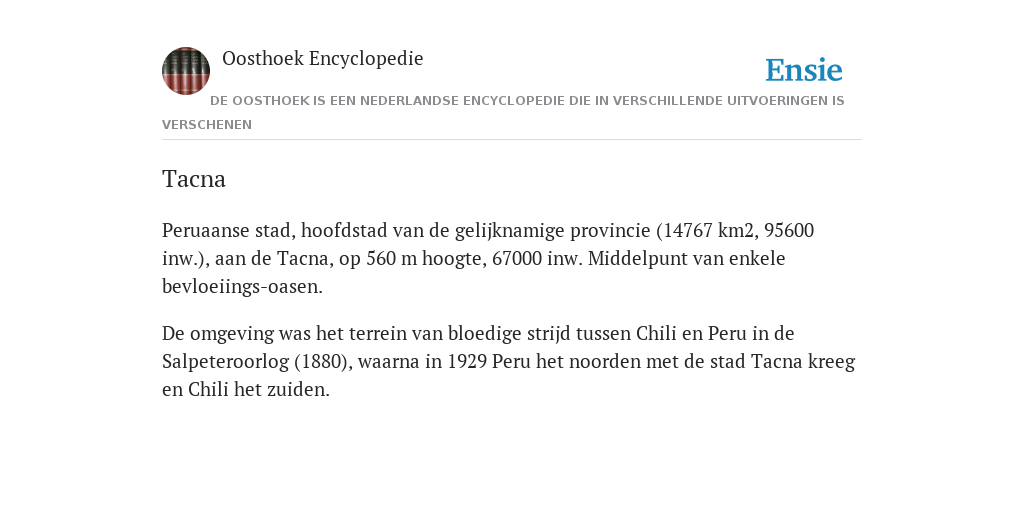 Oosthoek Encyclopedie

Ensie

DE OOSTHOEK IS EEN NEDERLANDSE ENCYCLOPEDIE DIE IN VERSCHILLENDE UITVOERINGEN IS VERSCHENEN

Tacna

Peruaanse stad, hoofdstad van de gelijknamige provincie (14767 km2, 95600 inw.), aan de Tacna, op 560 m hoogte, 67000 inw. Middelpunt van enkele bevloeiings-oasen.

De omgeving was het terrein van bloedige strijd tussen Chili en Peru in de Salpeteroorlog (1880), waarna in 1929 Peru het noorden met de stad Tacna kreeg en Chili het zuiden.